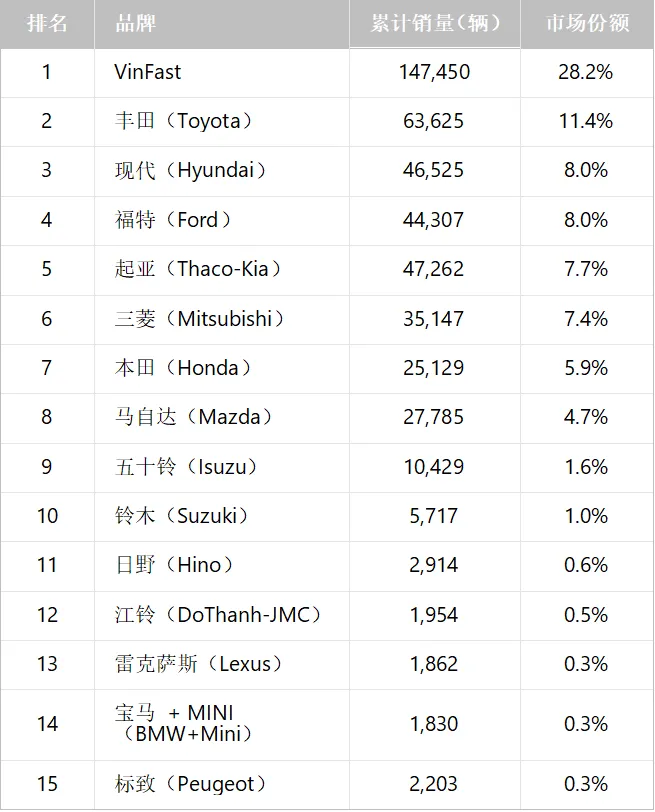 | 排名 | 品牌 | 累计销量（辆） | 市场份额 |
|---|---|---|---|
| 1 | VinFast | 147,450 | 28.2% |
| 2 | 丰田（Toyota） | 63,625 | 11.4% |
| 3 | 现代（Hyundai） | 46,525 | 8.0% |
| 4 | 福特（Ford） | 44,307 | 8.0% |
| 5 | 起亚（Thaco-Kia） | 47,262 | 7.7% |
| 6 | 三菱（Mitsubishi） | 35,147 | 7.4% |
| 7 | 本田（Honda） | 25,129 | 5.9% |
| 8 | 马自达（Mazda） | 27,785 | 4.7% |
| 9 | 五十铃（Isuzu） | 10,429 | 1.6% |
| 10 | 铃木（Suzuki） | 5,717 | 1.0% |
| 11 | 日野（Hino） | 2,914 | 0.6% |
| 12 | 江铃（DoThanh-JMC） | 1,954 | 0.5% |
| 13 | 雷克萨斯（Lexus） | 1,862 | 0.3% |
| 14 | 宝马 + MINI（BMW+Mini） | 1,830 | 0.3% |
| 15 | 标致（Peugeot） | 2,203 | 0.3% |